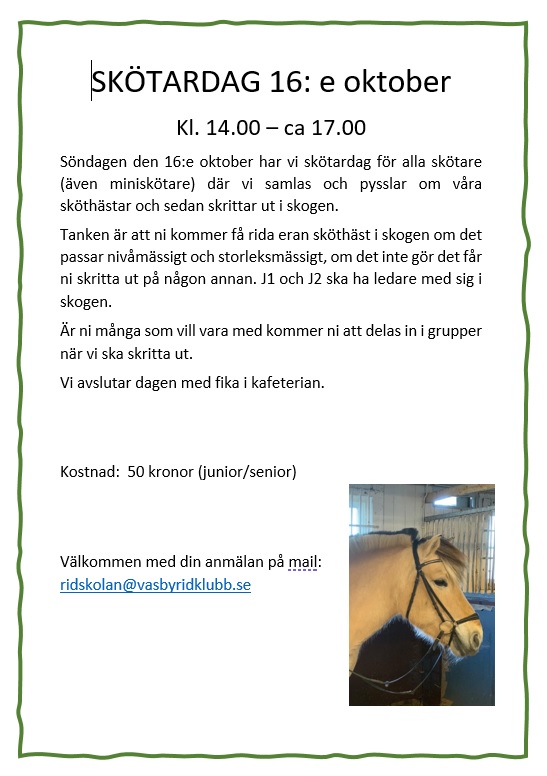 SKÖTARDAG 16: e oktober

Kl. 14.00 – ca 17.00

Söndagen den 16:e oktober har vi skötardag för alla skötare (även miniskötare) där vi samlas och pysslar om våra sköthästar och sedan skrittar ut i skogen.

Tanken är att ni kommer få rida eran sköthäst i skogen om det passar nivåmässigt och storleksmässigt, om det inte gör det får ni skritta ut på någon annan. J1 och J2 ska ha ledare med sig i skogen.

Är ni många som vill vara med kommer ni att delas in i grupper när vi ska skritta ut.

Vi avslutar dagen med fika i kafeterian.

Kostnad: 50 kronor (junior/senior)

Välkommen med din anmälan på mail: ridskolan@vasbyridklubb.se